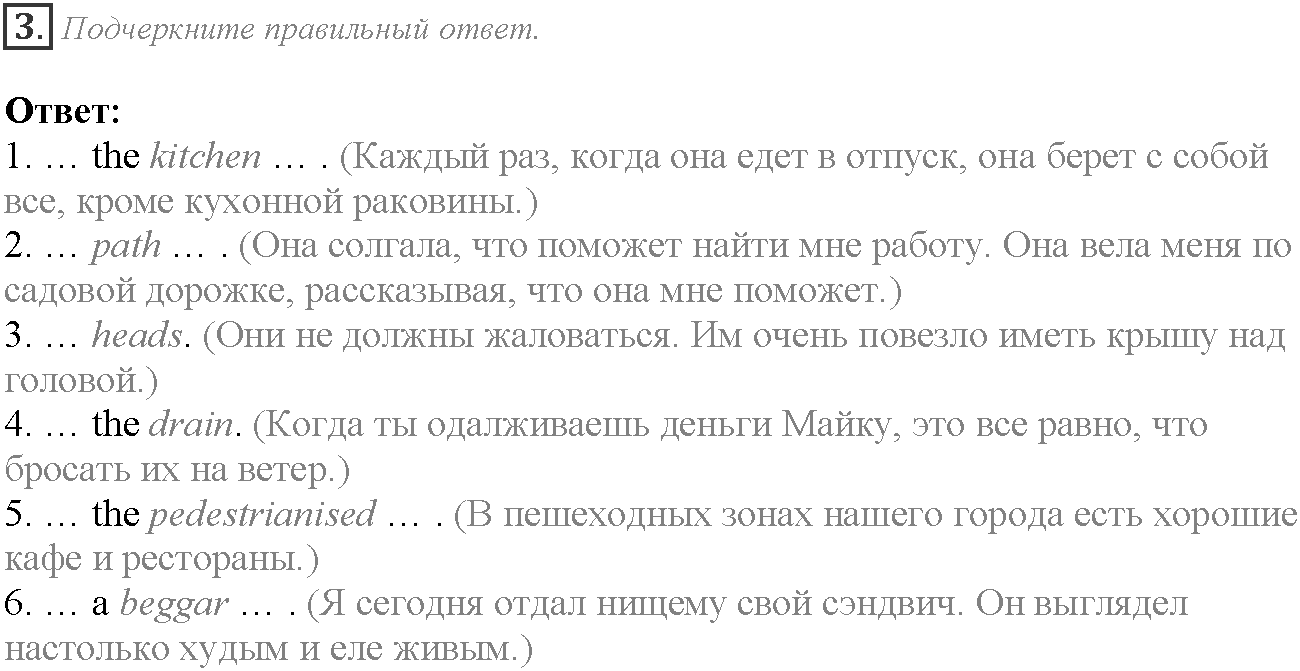 3. Подчеркните правильный ответ.

Ответ:
1. … the kitchen … . (Каждый раз, когда она едет в отпуск, она берет с собой все, кроме кухонной раковины.)
2. … path … . (Она солгала, что поможет найти мне работу. Она вела меня по садовой дорожке, рассказывая, что она мне поможет.)
3. … heads. (Они не должны жаловаться. Им очень повезло иметь крышу над головой.)
4. … the drain. (Когда ты одалживаешь деньги Майку, это все равно, что бросать их на ветер.)
5. … the pedestrianised … . (В пешеходных зонах нашего города есть хорошие кафе и рестораны.)
6. … a beggar … . (Я сегодня отдал нищему свой сэндвич. Он выглядел настолько худым и еле живым.)